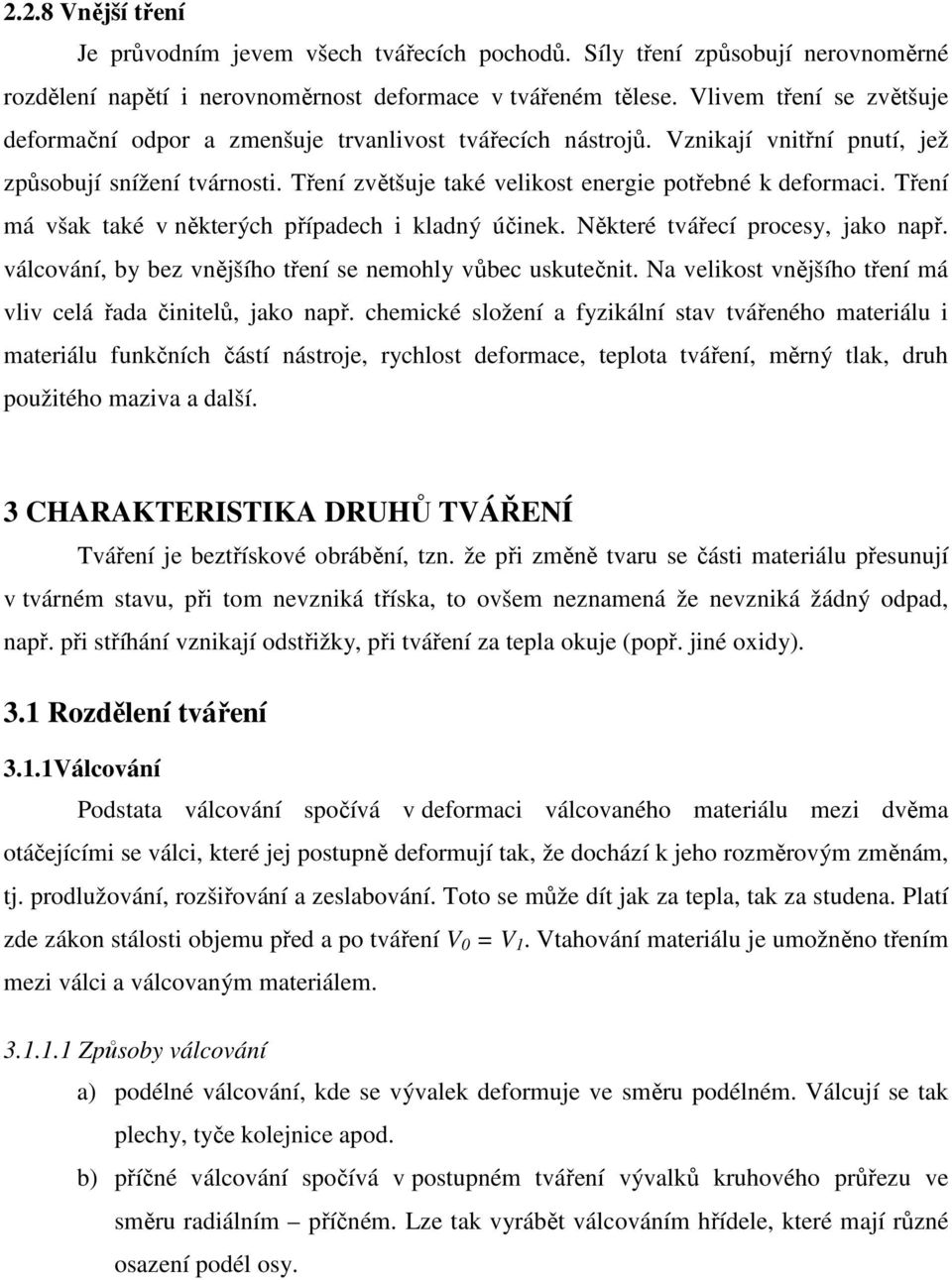 2.2.8 Vnější tření

Je průvodním jevem všech tvářecích pochodů. Síly tření způsobují nerovnoměrné rozdělení napětí i nerovnoměrnost deformace v tvářeném tělese. Vlivem tření se zvětšuje deformační odpor a zmenšuje trvanlivost tvářecích nástrojů. Vznikají vnitřní pnutí, jež způsobují snížení tvárnosti. Tření zvětšuje také velikost energie potřebné k deformaci. Tření má však také v některých případech i kladný účinek. Některé tvářecí procesy, jako např. válcování, by bez vnějšího tření se nemohly vůbec uskutečnit. Na velikost vnějšího tření má vliv celá řada činitelů, jako např. chemické složení a fyzikální stav tvářeného materiálu i materiálu funkčních částí nástroje, rychlost deformace, teplota tváření, měrný tlak, druh použitého maziva a další.

3 CHARAKTERISTIKA DRUHŮ TVÁŘENÍ

Tváření je beztřískové obrábění, tzn. že při změně tvaru se části materiálu přesunují v tvárném stavu, při tom nevzniká tříska, to ovšem neznamená že nevzniká žádný odpad, např. při stříhání vznikají odstřižky, při tváření za tepla okuje (popř. jiné oxidy).

3.1 Rozdělení tváření

3.1.1Válcování

Podstata válcování spočívá v deformaci válcovaného materiálu mezi dvěma otáčejícími se válci, které jej postupně deformují tak, že dochází k jeho rozměrovým změnám, tj. prodlužování, rozšiřování a zeslabování. Toto se může dít jak za tepla, tak za studena. Platí zde zákon stálosti objemu před a po tváření $V_0 = V_1$. Vtahování materiálu je umožněno třením mezi válci a válcovaným materiálem.

3.1.1.1 Způsoby válcování

a) podélné válcování, kde se vývalek deformuje ve směru podélném. Válcují se tak plechy, tyče kolejnice apod.

b) příčné válcování spočívá v postupném tváření vývalků kruhového průřezu ve směru radiálním – příčném. Lze tak vyrábět válcováním hřídele, které mají různé osazení podél osy.